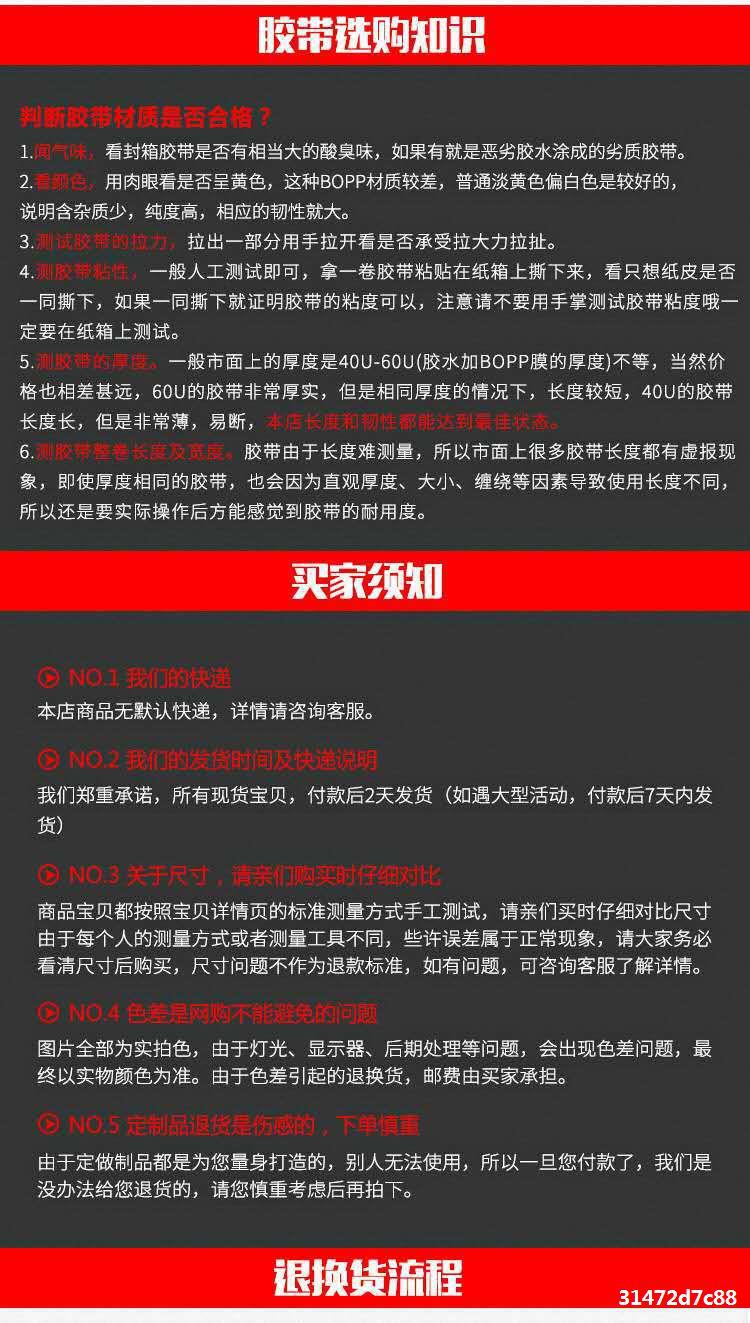 胶带选购知识

判断胶带材质是否合格？

1.闻气味，看封箱胶带是否有相当大的酸臭味，如果有就是恶劣胶水涂成的劣质胶带。

2.看颜色，用肉眼看是否呈黄色，这种BOPP材质较差，普通淡黄色偏白色是较好的，说明含杂质少，纯度高，相应的韧性就大。

3.测试胶带的拉力，拉出一部分用手拉开看是否承受拉大力拉扯。

4.测胶带粘性，一般人工测试即可，拿一卷胶带粘贴在纸箱上撕下来，看只想纸皮是否一同撕下，如果一同撕下就证明胶带的粘度可以，注意请不要用手掌测试胶带粘度哦一定要在纸箱上测试。

5.测胶带的厚度。一般市面上的厚度是40U-60U(胶水加BOPP膜的厚度)不等，当然价格也相差甚远，60U的胶带非常厚实，但是相同厚度的情况下，长度较短，40U的胶带长度长，但是非常薄，易断，本店长度和韧性都能达到最佳状态。

6.测胶带整卷长度及宽度。胶带由于长度难测量，所以市面上很多胶带长度都有虚报现象，即使厚度相同的胶带，也会因为直观厚度、大小、缠绕等因素导致使用长度不同，所以还是要实际操作后方能感觉到胶带的耐用度。

买家须知

NO.1 我们的快递
本店商品无默认快递，详情请咨询客服。

NO.2 我们的发货时间及快递说明
我们郑重承诺，所有现货宝贝，付款后2天发货（如遇大型活动，付款后7天内发货）

NO.3 关于尺寸，请亲们购买时仔细对比
商品宝贝都按照宝贝详情页的标准测量方式手工测试，请亲们买时仔细对比尺寸由于每个人的测量方式或者测量工具不同，些许误差属于正常现象，请大家务必看清尺寸后购买，尺寸问题不作为退款标准，如有问题，可咨询客服了解详情。

NO.4 色差是网购不能避免的问题
图片全部为实拍色，由于灯光、显示器、后期处理等问题，会出现色差问题，最终以实物颜色为准。由于色差引起的退换货，邮费由买家承担。

NO.5 定制品退货是伤感的，下单慎重
由于定做制品都是为您量身打造的，别人无法使用，所以一旦您付款了，我们是没办法给您退货的，请您慎重考虑后再拍下。

退换货流程

31472d7c88